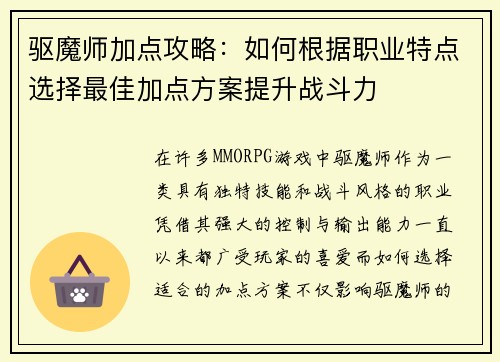 驱魔师加点攻略：如何根据职业特点选择最佳加点方案提升战斗力

在许多MMORPG游戏中驱魔师作为一类具有独特技能和战斗风格的职业凭借其强大的控制与输出能力一直以来都广受玩家的喜爱而如何选择适合的加点方案不仅影响驱魔师的